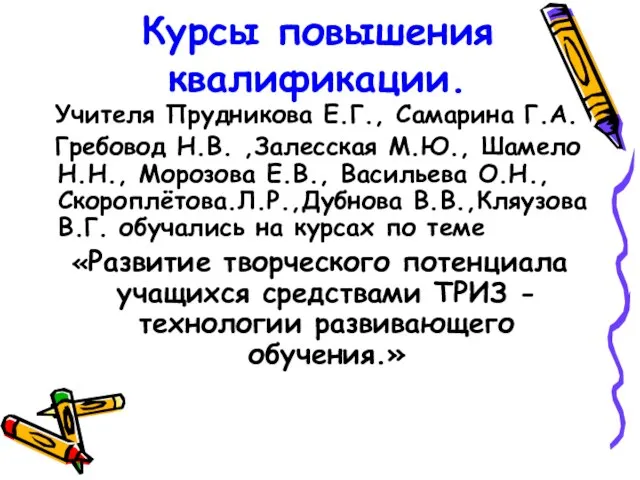 Курсы повышения квалификации.

Учителя Прудникова Е.Г., Самарина Г.А. Гребовод Н.В. ,Залесская М.Ю., Шамело Н.Н., Морозова Е.В., Васильева О.Н., Скороплётова.Л.Р.,Дубнова В.В.,Кляузова В.Г. обучались на курсах по теме

«Развитие творческого потенциала учащихся средствами ТРИЗ - технологии развивающего обучения.»